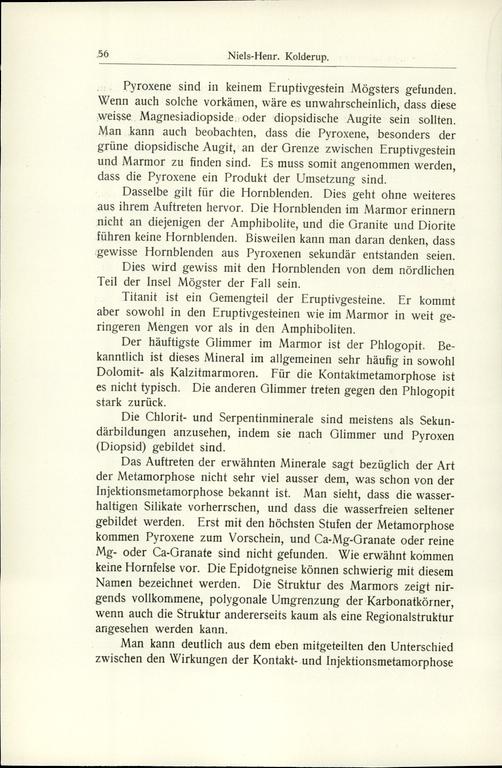 56 Niels-Henr. Kolderup.

Pyroxene sind in keinem Eruptivgestein Mögsters gefunden. Wenn auch solche vorkämen, wäre es unwahrscheinlich, dass diese weisse Magnesiadiopside oder diopsidische Augite sein sollten. Man kann auch beobachten, dass die Pyroxene, besonders der grüne diopsidische Augit, an der Grenze zwischen Eruptivgestein und Marmor zu finden sind. Es muss somit angenommen werden, dass die Pyroxene ein Produkt der Umsetzung sind.

Dasselbe gilt für die Hornblenden. Dies geht ohne weiteres aus ihrem Auftreten hervor. Die Hornblenden im Marmor erinnern nicht an diejenigen der Amphibolite, und die Granite und Diorite führen keine Hornblenden. Bisweilen kann man daran denken, dass gewisse Hornblenden aus Pyroxenen sekundär entstanden seien.

Dies wird gewiss mit den Hornblenden von dem nördlichen Teil der Insel Mögster der Fall sein.

Titanit ist ein Gemengteil der Eruptivgesteine. Er kommt aber sowohl in den Eruptivgesteinen wie im Marmor in weit geringeren Mengen vor als in den Amphiboliten.

Der häufigste Glimmer im Marmor ist der Phlogopit. Bekanntlich ist dieses Mineral im allgemeinen sehr häufig in sowohl Dolomit- als Kalzitmarmoren. Für die Kontaktmetamorphose ist es nicht typisch. Die anderen Glimmer treten gegen den Phlogopit stark zurück.

Die Chlorit- und Serpentinminerale sind meistens als Sekundärbildungen anzusehen, indem sie nach Glimmer und Pyroxen (Diopsid) gebildet sind.

Das Auftreten der erwähnten Minerale sagt bezüglich der Art der Metamorphose nicht sehr viel ausser dem, was schon von der Injektionsmetamorphose bekannt ist. Man sieht, dass die wasserhaltigen Silikate vorherrschen, und dass die wasserfreien seltener gebildet werden. Erst mit den höchsten Stufen der Metamorphose kommen Pyroxene zum Vorschein, und Ca-Mg-Granate oder reine Mg- oder Ca-Granate sind nicht gefunden. Wie erwähnt kommen keine Hornfelse vor. Die Epidotgneise können schwierig mit diesem Namen bezeichnet werden. Die Struktur des Marmors zeigt nirgends vollkommene, polygonale Umgrenzung der Karbonatkörner, wenn auch die Struktur andererseits kaum als eine Regionalstruktur angesehen werden kann.

Man kann deutlich aus dem eben mitgeteilten den Unterschied zwischen den Wirkungen der Kontakt- und Injektionsmetamorphose